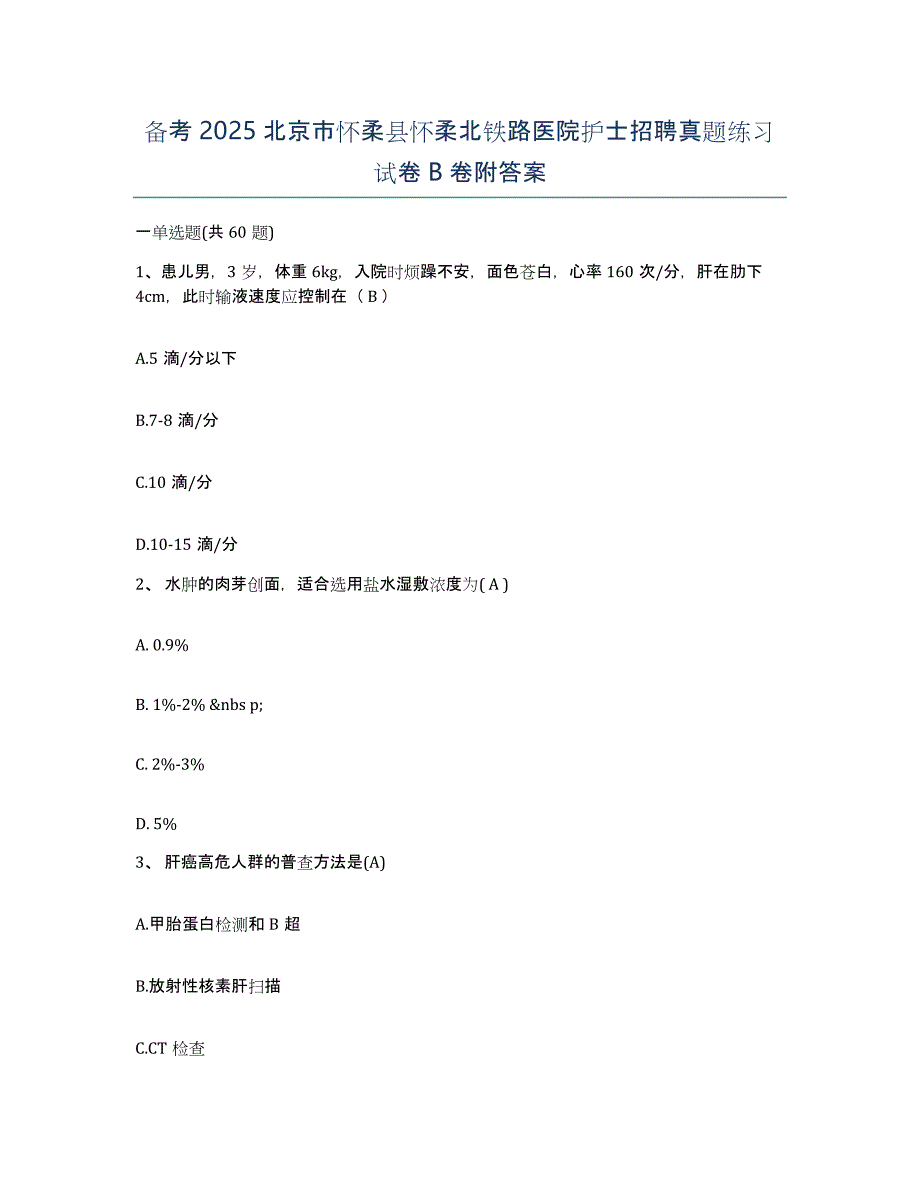 备考 2025 北京市怀柔县怀柔北铁路医院护士招聘真题练习试卷 B 卷附答案

一单选题(共 60 题)

1、患儿男，3 岁，体重 6kg，入院时烦躁不安，面色苍白，心率 160 次/分，肝在肋下 4cm，此时输液速度应控制在（ B ）

A.5 滴/分以下

B.7-8 滴/分

C.10 滴/分

D.10-15 滴/分

2、 水肿的肉芽创面，适合选用盐水湿敷浓度为( A )

A. 0.9%

B. 1%-2% &nbs p;

C. 2%-3%

D. 5%

3、 肝癌高危人群的普查方法是(A)

A.甲胎蛋白检测和 B 超

B.放射性核素肝扫描

C.CT 检查